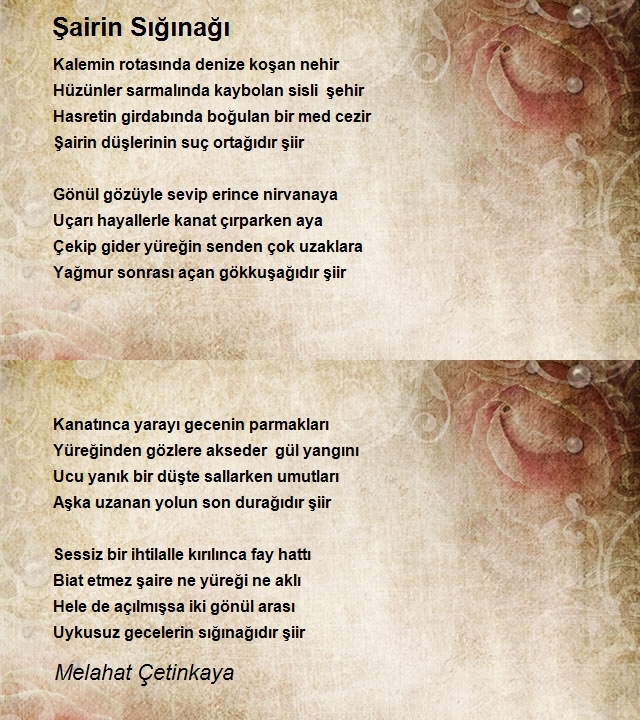 Şairin Sığınağı

Kalemin rotasında denize koşan nehir
Hüzünler sarmalında kaybolan sisli şehir
Hasretin girdabında boğulan bir med cezir
Şairin düşlerinin suç ortağıdır şiir

Gönül gözüyle sevip erince nirvanaya
Uçarı hayallerle kanat çırparken aya
Çekip gider yüreğin senden çok uzaklara
Yağmur sonrası açan gökkuşağıdır şiir

Kanatınca yarayı gecenin parmakları
Yüreğinden gözlere akseder gül yangını
Ucu yanık bir düşte sallarken umutları
Aşka uzanan yolun son durağıdır şiir

Sessiz bir ihtilalle kırılınca fay hattı
Biat etmez şaire ne yüreği ne aklı
Hele de açılmışsa iki gönül arası
Uykusuz gecelerin sığınağıdır şiir

Melahat Çetinkaya